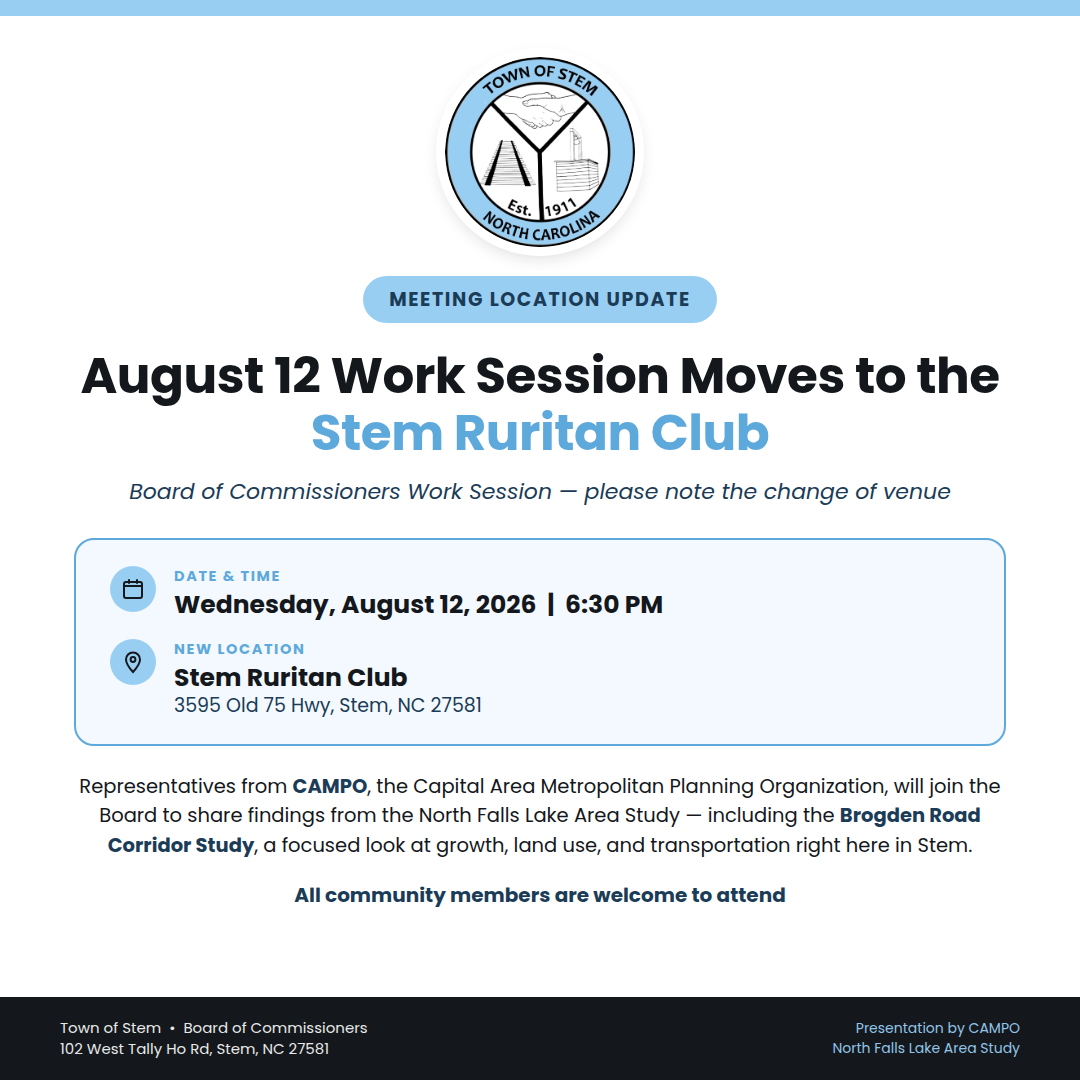 TOWN OF STEM
Est. 1911
NORTH CAROLINA

MEETING LOCATION UPDATE

August 12 Work Session Moves to the Stem Ruritan Club

Board of Commissioners Work Session — please note the change of venue

DATE & TIME
Wednesday, August 12, 2026 | 6:30 PM

NEW LOCATION
Stem Ruritan Club
3595 Old 75 Hwy, Stem, NC 27581

Representatives from CAMPO, the Capital Area Metropolitan Planning Organization, will join the Board to share findings from the North Falls Lake Area Study — including the Brogden Road Corridor Study, a focused look at growth, land use, and transportation right here in Stem.

All community members are welcome to attend

Town of Stem • Board of Commissioners
102 West Tally Ho Rd, Stem, NC 27581

Presentation by CAMPO
North Falls Lake Area Study